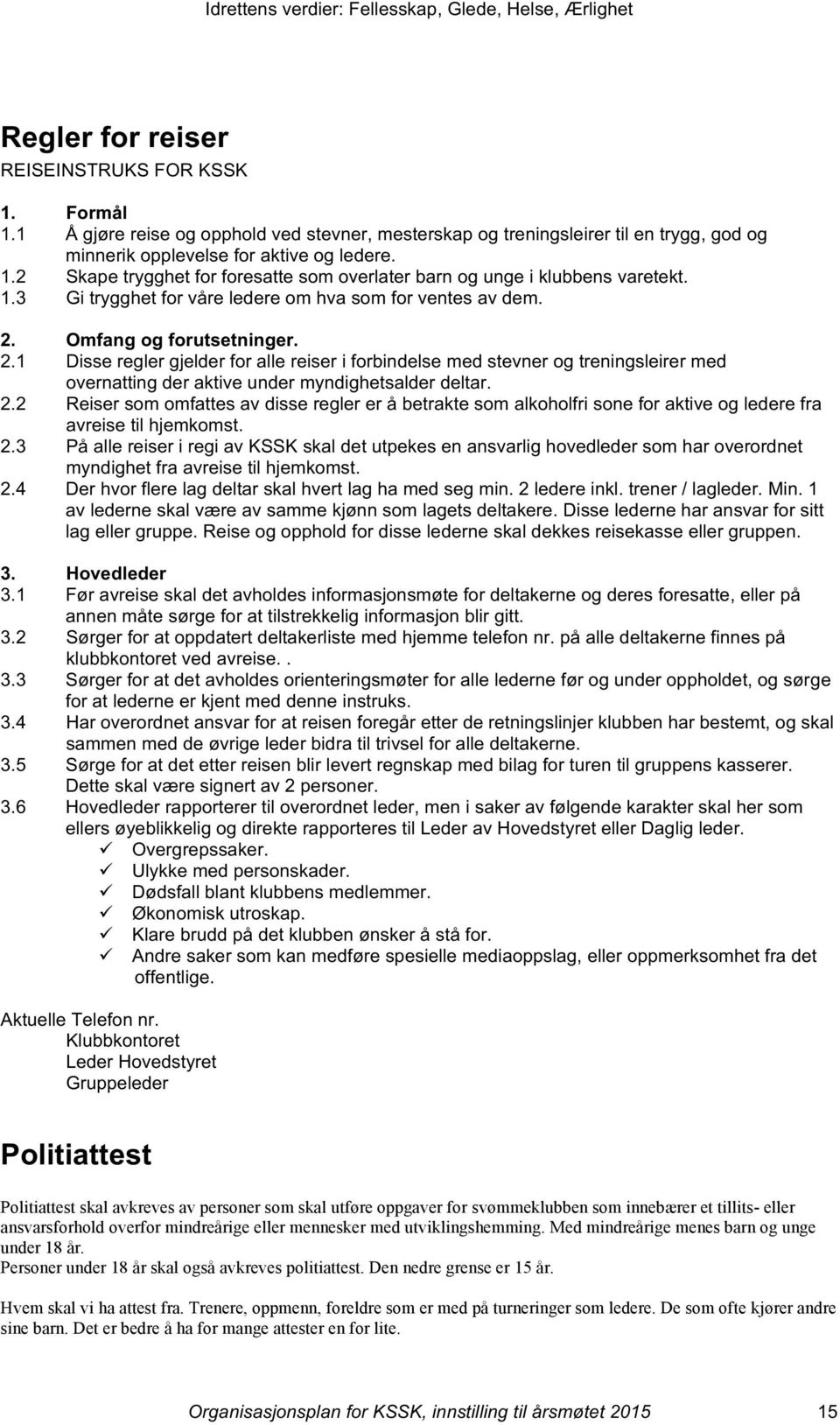 Idrettens verdier: Fellesskap, Glede, Helse, Ærlighet

Regler for reiser
REISEINSTRUKS FOR KSSK

1. Formål
1.1 Å gjøre reise og opphold ved stevner, mesterskap og treningsleirer til en trygg, god og minnerik opplevelse for aktive og ledere.
1.2 Skape trygghet for foresatte som overlater barn og unge i klubbens varetekt.
1.3 Gi trygghet for våre ledere om hva som for ventes av dem.

2. Omfang og forutsetninger.
2.1 Disse regler gjelder for alle reiser i forbindelse med stevner og treningsleirer med overnatting der aktive under myndighetsalder deltar.
2.2 Reiser som omfattes av disse regler er å betrakte som alkoholfri sone for aktive og ledere fra avreise til hjemkomst.
2.3 På alle reiser i regi av KSSK skal det utpekes en ansvarlig hovedleder som har overordnet myndighet fra avreise til hjemkomst.
2.4 Der hvor flere lag deltar skal hvert lag ha med seg min. 2 ledere inkl. trener / lagleder. Min. 1 av lederne skal være av samme kjønn som lagets deltakere. Disse lederne har ansvar for sitt lag eller gruppe. Reise og opphold for disse lederne skal dekkes reisekasse eller gruppen.

3. Hovedleder
3.1 Før avreise skal det avholdes informasjonsmøte for deltakerne og deres foresatte, eller på annen måte sørge for at tilstrekkelig informasjon blir gitt.
3.2 Sørger for at oppdatert deltakerliste med hjemme telefon nr. på alle deltakerne finnes på klubbkontoret ved avreise. .
3.3 Sørger for at det avholdes orienteringsmøter for alle lederne før og under oppholdet, og sørge for at lederne er kjent med denne instruks.
3.4 Har overordnet ansvar for at reisen foregår etter de retningslinjer klubben har bestemt, og skal sammen med de øvrige leder bidra til trivsel for alle deltakerne.
3.5 Sørge for at det etter reisen blir levert regnskap med bilag for turen til gruppens kasserer. Dette skal være signert av 2 personer.
3.6 Hovedleder rapporterer til overordnet leder, men i saker av følgende karakter skal her som ellers øyeblikkelig og direkte rapporteres til Leder av Hovedstyret eller Daglig leder.
✓ Overgrepssaker.
✓ Ulykke med personskader.
✓ Dødsfall blant klubbens medlemmer.
✓ Økonomisk utroskap.
✓ Klare brudd på det klubben ønsker å stå for.
✓ Andre saker som kan medføre spesielle mediaoppslag, eller oppmerksomhet fra det offentlige.

Aktuelle Telefon nr.
Klubbkontoret
Leder Hovedstyret
Gruppeleder

Politiattest

Politiattest skal avkreves av personer som skal utføre oppgaver for svømmeklubben som innebærer et tillits- eller ansvarsforhold overfor mindreårige eller mennesker med utviklingshemming. Med mindreårige menes barn og unge under 18 år.
Personer under 18 år skal også avkreves politiattest. Den nedre grense er 15 år.

Hvem skal vi ha attest fra. Trenere, oppmenn, foreldre som er med på turneringer som ledere. De som ofte kjører andre sine barn. Det er bedre å ha for mange attester en for lite.

Organisasjonsplan for KSSK, innstilling til årsmøtet 2015 15